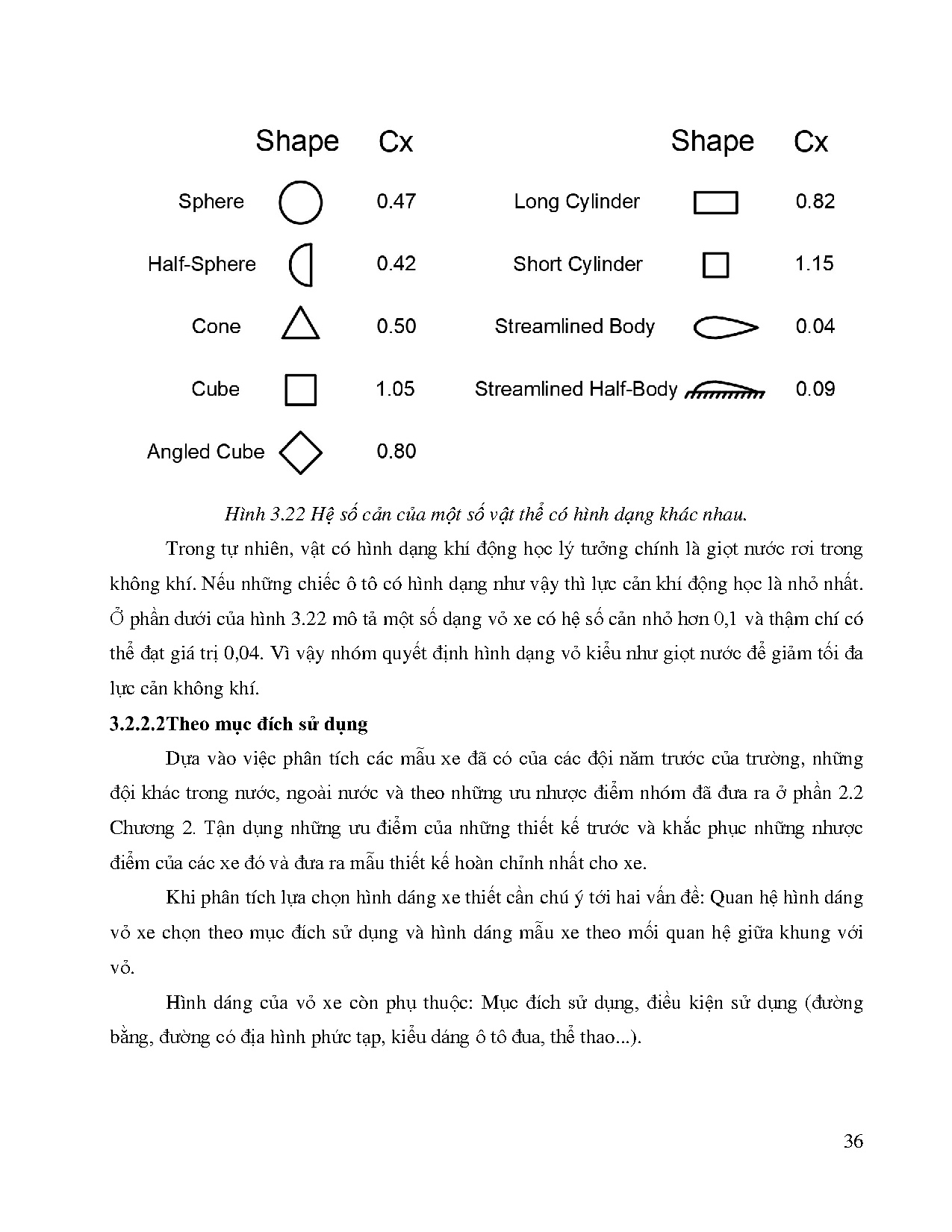 Shape Cx

Sphere 0.47

Half-Sphere 0.42

Cone 0.50

Cube 1.05

Angled Cube 0.80

Shape Cx

Long Cylinder 0.82

Short Cylinder 1.15

Streamlined Body 0.04

Streamlined Half-Body 0.09

Hình 3.22 Hệ số cản của một số vật thể có hình dạng khác nhau.

Trong tự nhiên, vật có hình dạng khí động học lý tưởng chính là giọt nước rơi trong không khí. Nếu những chiếc ô tô có hình dạng như vậy thì lực cản khí động học là nhỏ nhất. Ở phần dưới của hình 3.22 mô tả một số dạng vỏ xe có hệ số cản nhỏ hơn 0,1 và thậm chí có thể đạt giá trị 0,04. Vì vậy nhóm quyết định hình dạng vỏ kiểu như giọt nước để giảm tối đa lực cản không khí.

3.2.2.2Theo mục đích sử dụng

Dựa vào việc phân tích các mẫu xe đã có của các đội năm trước của trường, những đội khác trong nước, ngoài nước và theo những ưu nhược điểm nhóm đã đưa ra ở phần 2.2 Chương 2. Tận dụng những ưu điểm của những thiết kế trước và khắc phục những nhược điểm của các xe đó và đưa ra mẫu thiết kế hoàn chỉnh nhất cho xe.

Khi phân tích lựa chọn hình dáng xe thiết cần chú ý tới hai vấn đề: Quan hệ hình dáng vỏ xe chọn theo mục đích sử dụng và hình dáng mẫu xe theo mối quan hệ giữa khung với vỏ.

Hình dáng của vỏ xe còn phụ thuộc: Mục đích sử dụng, điều kiện sử dụng (đường bằng, đường có địa hình phức tạp, kiểu dáng ô tô đua, thể thao...).

36